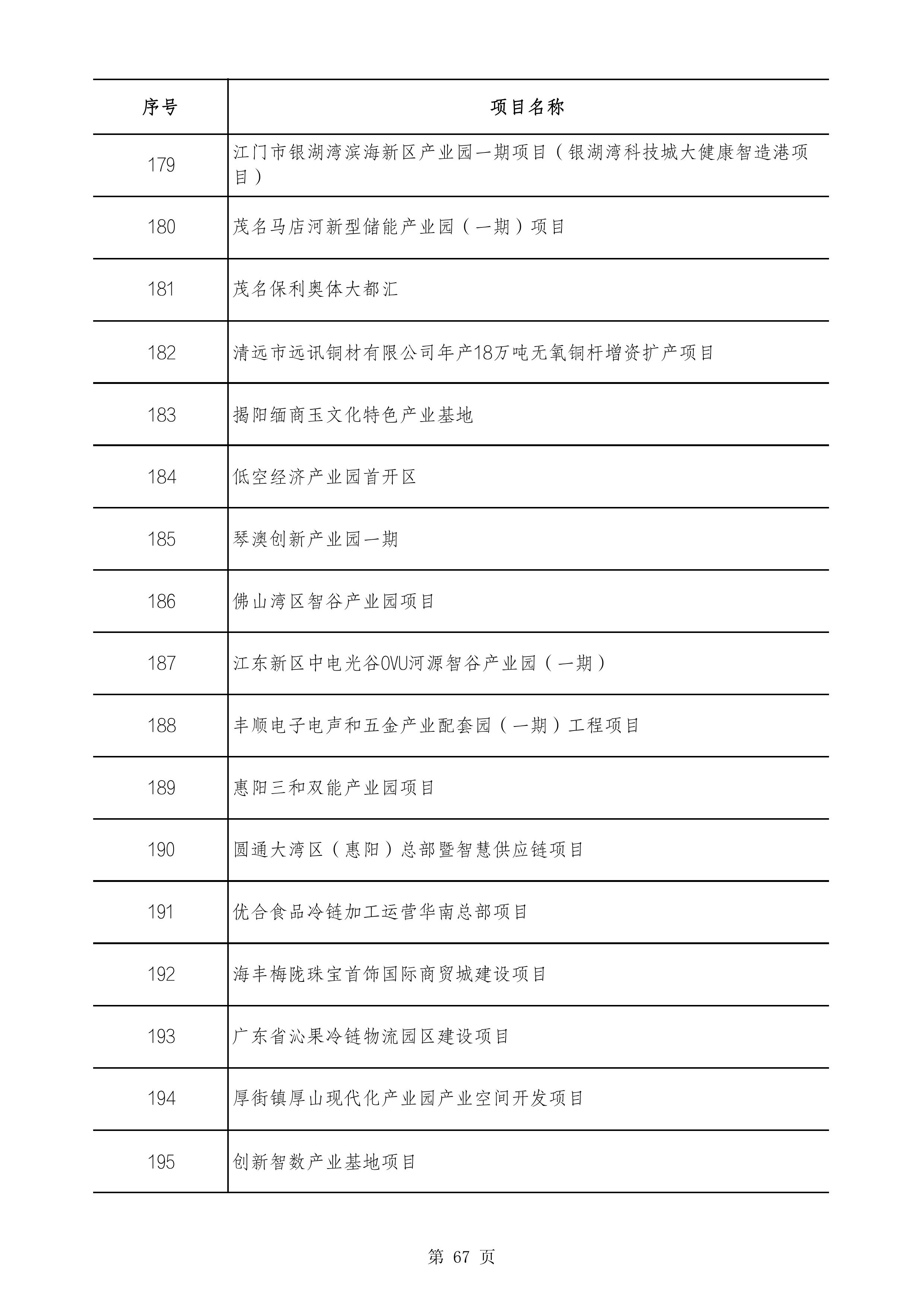 | 序号 | 项目名称 |
|---|---|
| 179 | 江门市银湖湾滨海新区产业园一期项目（银湖湾科技城大健康智造港项目） |
| 180 | 茂名马店河新型储能产业园（一期）项目 |
| 181 | 茂名保利奥体大都汇 |
| 182 | 清远市远讯铜材有限公司年产18万吨无氧铜杆增资扩产项目 |
| 183 | 揭阳缅商玉文化特色产业基地 |
| 184 | 低空经济产业园首开区 |
| 185 | 琴澳创新产业园一期 |
| 186 | 佛山湾区智谷产业园项目 |
| 187 | 江东新区中电光谷OVU河源智谷产业园（一期） |
| 188 | 丰顺电子电声和五金产业配套园（一期）工程项目 |
| 189 | 惠阳三和双能产业园项目 |
| 190 | 圆通大湾区（惠阳）总部暨智慧供应链项目 |
| 191 | 优合食品冷链加工运营华南总部项目 |
| 192 | 海丰梅陇珠宝首饰国际商贸城建设项目 |
| 193 | 广东省沁果冷链物流园区建设项目 |
| 194 | 厚街镇厚山现代化产业园产业空间开发项目 |
| 195 | 创新智数产业基地项目 |

第 67 页